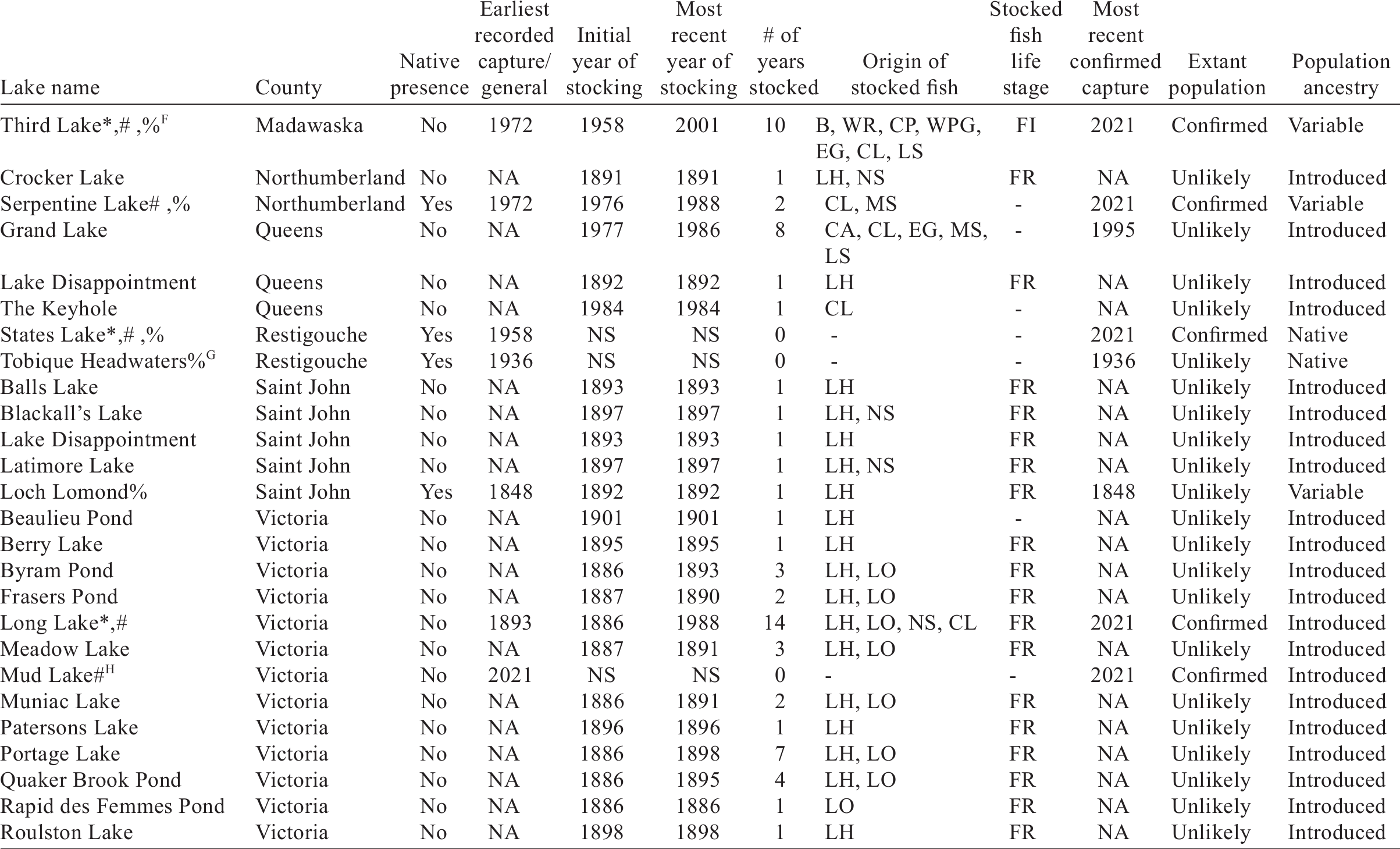 | Lake name | County | Native presence | Earliest recorded capture/ general | Initial year of stocking | Most recent year of stocking | # of years stocked | Origin of stocked fish | Stocked fish life stage | Most recent confirmed capture | Extant population | Population ancestry |
|---|---|---|---|---|---|---|---|---|---|---|---|
| Third Lake*,# ,%$^{F}$ | Madawaska | No | 1972 | 1958 | 2001 | 10 | B, WR, CP, WPG, EG, CL, LS | FI | 2021 | Confirmed | Variable |
| Crocker Lake | Northumberland | No | NA | 1891 | 1891 | 1 | LH, NS | FR | NA | Unlikely | Introduced |
| Serpentine Lake# ,% | Northumberland | Yes | 1972 | 1976 | 1988 | 2 | CL, MS | - | 2021 | Confirmed | Variable |
| Grand Lake | Queens | No | NA | 1977 | 1986 | 8 | CA, CL, EG, MS, LS | - | 1995 | Unlikely | Introduced |
| Lake Disappointment | Queens | No | NA | 1892 | 1892 | 1 | LH | FR | NA | Unlikely | Introduced |
| The Keyhole | Queens | No | NA | 1984 | 1984 | 1 | CL | - | NA | Unlikely | Introduced |
| States Lake*,# ,% | Restigouche | Yes | 1958 | NS | NS | 0 | - | - | 2021 | Confirmed | Native |
| Tobique Headwaters%$^{G}$ | Restigouche | Yes | 1936 | NS | NS | 0 | - | - | 1936 | Unlikely | Native |
| Balls Lake | Saint John | No | NA | 1893 | 1893 | 1 | LH | FR | NA | Unlikely | Introduced |
| Blackall's Lake | Saint John | No | NA | 1897 | 1897 | 1 | LH, NS | FR | NA | Unlikely | Introduced |
| Lake Disappointment | Saint John | No | NA | 1893 | 1893 | 1 | LH | FR | NA | Unlikely | Introduced |
| Latimore Lake | Saint John | No | NA | 1897 | 1897 | 1 | LH, NS | FR | NA | Unlikely | Introduced |
| Loch Lomond% | Saint John | Yes | 1848 | 1892 | 1892 | 1 | LH | FR | 1848 | Unlikely | Variable |
| Beaulieu Pond | Victoria | No | NA | 1901 | 1901 | 1 | LH | - | NA | Unlikely | Introduced |
| Berry Lake | Victoria | No | NA | 1895 | 1895 | 1 | LH | FR | NA | Unlikely | Introduced |
| Byram Pond | Victoria | No | NA | 1886 | 1893 | 3 | LH, LO | FR | NA | Unlikely | Introduced |
| Frasers Pond | Victoria | No | NA | 1887 | 1890 | 2 | LH, LO | FR | NA | Unlikely | Introduced |
| Long Lake*,# | Victoria | No | 1893 | 1886 | 1988 | 14 | LH, LO, NS, CL | FR | 2021 | Confirmed | Introduced |
| Meadow Lake | Victoria | No | NA | 1887 | 1891 | 3 | LH, LO | FR | NA | Unlikely | Introduced |
| Mud Lake#$^{H}$ | Victoria | No | 2021 | NS | NS | 0 | - | - | 2021 | Confirmed | Introduced |
| Muniac Lake | Victoria | No | NA | 1886 | 1891 | 2 | LH, LO | FR | NA | Unlikely | Introduced |
| Patersons Lake | Victoria | No | NA | 1896 | 1896 | 1 | LH | FR | NA | Unlikely | Introduced |
| Portage Lake | Victoria | No | NA | 1886 | 1898 | 7 | LH, LO | FR | NA | Unlikely | Introduced |
| Quaker Brook Pond | Victoria | No | NA | 1886 | 1895 | 4 | LH, LO | FR | NA | Unlikely | Introduced |
| Rapid des Femmes Pond | Victoria | No | NA | 1886 | 1886 | 1 | LO | FR | NA | Unlikely | Introduced |
| Roulston Lake | Victoria | No | NA | 1898 | 1898 | 1 | LH | FR | NA | Unlikely | Introduced |